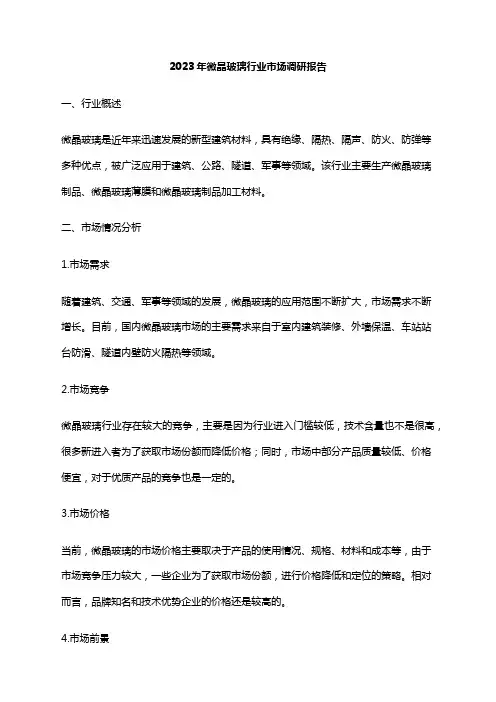 2023年微晶玻璃行业市场调研报告

一、行业概述

微晶玻璃是近年来迅速发展的新型建筑材料，具有绝缘、隔热、隔声、防火、防弹等多种优点，被广泛应用于建筑、公路、隧道、军事等领域。该行业主要生产微晶玻璃制品、微晶玻璃薄膜和微晶玻璃制品加工材料。

二、市场情况分析

1.市场需求

随着建筑、交通、军事等领域的发展，微晶玻璃的应用范围不断扩大，市场需求不断增长。目前，国内微晶玻璃市场的主要需求来自于室内建筑装修、外墙保温、车站站台防滑、隧道内壁防火隔热等领域。

2.市场竞争

微晶玻璃行业存在较大的竞争，主要是因为行业进入门槛较低，技术含量也不是很高，很多新进入者为了获取市场份额而降低价格；同时，市场中部分产品质量较低、价格便宜，对于优质产品的竞争也是一定的。

3.市场价格

当前，微晶玻璃的市场价格主要取决于产品的使用情况、规格、材料和成本等，由于市场竞争压力较大，一些企业为了获取市场份额，进行价格降低和定位的策略。相对而言，品牌知名和技术优势企业的价格还是较高的。

4.市场前景